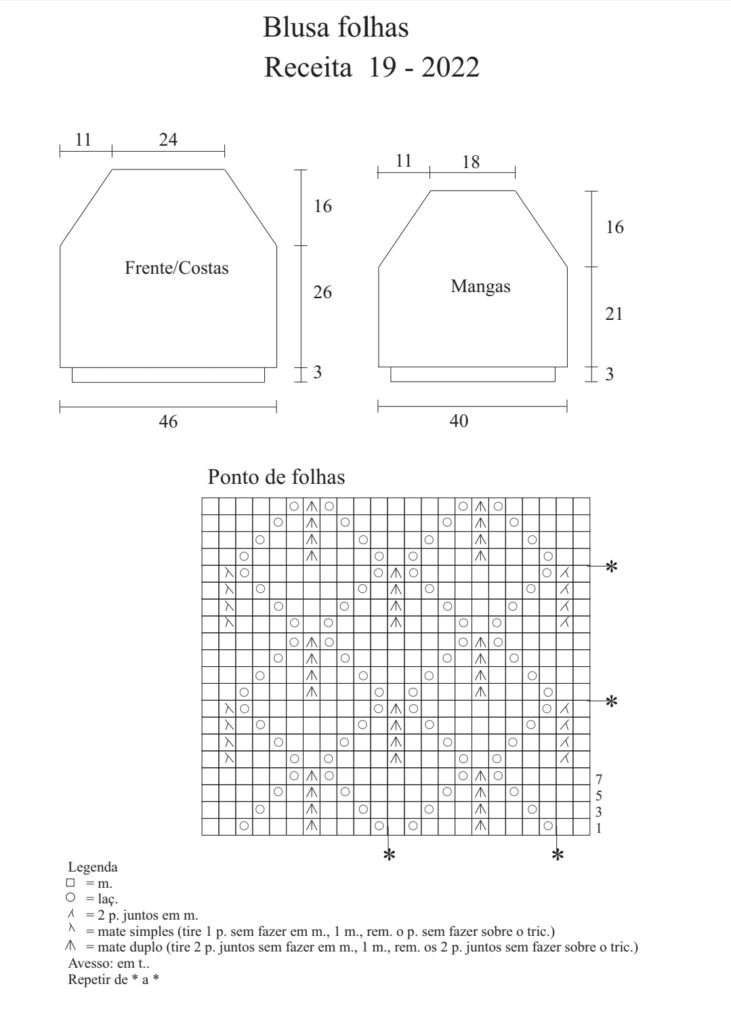 Blusa folhas
Receita 19 - 2022

11 24
16
Frente/Costas
26
3
46

11 18
16
Mangas
21
3
40

Ponto de folhas

*
*
7
5
3
1
* *

Legenda
□ = m.
○ = laç.
⋏ = 2 p. juntos em m.
⋋ = mate simples (tire 1 p. sem fazer em m., 1 m., rem. o p. sem fazer sobre o tric.)
⩚ = mate duplo (tire 2 p. juntos sem fazer em m., 1 m., rem. os 2 p. juntos sem fazer sobre o tric.)
Avesso: em t..
Repetir de * a *